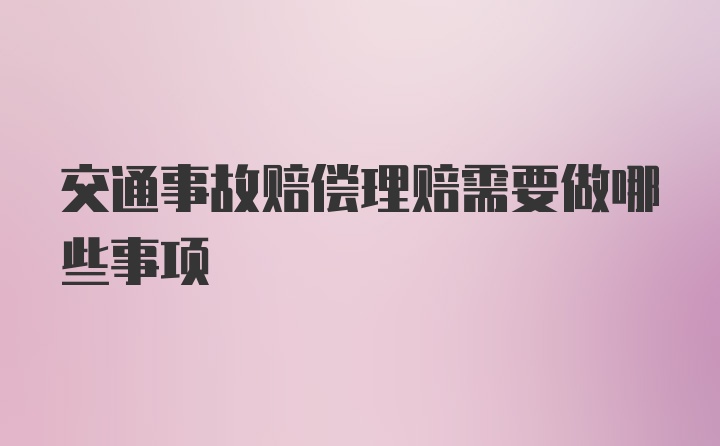 交通事故赔偿理赔需要做哪些事项